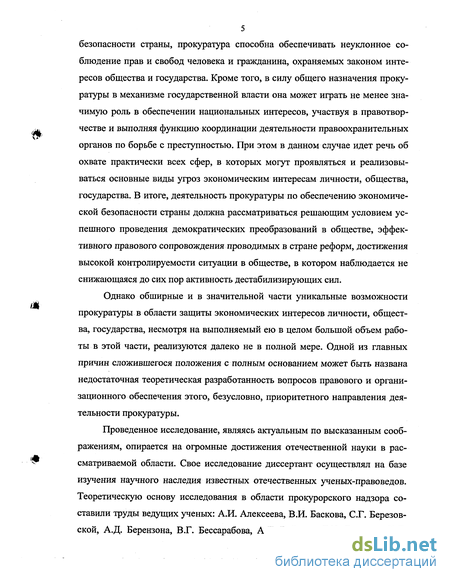 5

безопасности страны, прокуратура способна обеспечивать неуклонное соблюдение прав и свобод человека и гражданина, охраняемых законом интересов общества и государства. Кроме того, в силу общего назначения прокуратуры в механизме государственной власти она может играть не менее значимую роль в обеспечении национальных интересов, участвуя в правотворчестве и выполняя функцию координации деятельности правоохранительных органов по борьбе с преступностью. При этом в данном случае идет речь об охвате практически всех сфер, в которых могут проявляться и реализовываться основные виды угроз экономическим интересам личности, общества, государства. В итоге, деятельность прокуратуры по обеспечению экономической безопасности страны должна рассматриваться решающим условием успешного проведения демократических преобразований в обществе, эффективного правового сопровождения проводимых в стране реформ, достижения высокой контролируемости ситуации в обществе, в котором наблюдается не снижающаяся до сих пор активность дестабилизирующих сил.

Однако обширные и в значительной части уникальные возможности прокуратуры в области защиты экономических интересов личности, общества, государства, несмотря на выполняемый ею в целом большой объем работы в этой части, реализуются далеко не в полной мере. Одной из главных причин сложившегося положения с полным основанием может быть названа недостаточная теоретическая разработанность вопросов правового и организационного обеспечения этого, безусловно, приоритетного направления деятельности прокуратуры.

Проведенное исследование, являясь актуальным по высказанным соображениям, опирается на огромные достижения отечественной науки в рассматриваемой области. Свое исследование диссертант осуществлял на базе изучения научного наследия известных отечественных ученых-правоведов. Теоретическую основу исследования в области прокурорского надзора составили труды ведущих ученых: А.И. Алексеева, В.И. Баскова, С.Г. Березовской, А.Д. Берензона, В.Г. Бессарабова, А

dsLib.net
библиотека диссертаций